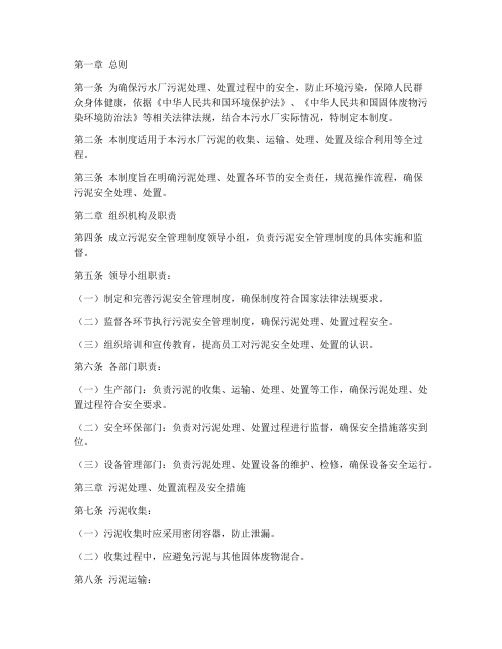 第一章 总则

第一条 为确保污水厂污泥处理、处置过程中的安全，防止环境污染，保障人民群众身体健康，依据《中华人民共和国环境保护法》、《中华人民共和国固体废物污染环境防治法》等相关法律法规，结合本污水厂实际情况，特制定本制度。

第二条 本制度适用于本污水厂污泥的收集、运输、处理、处置及综合利用等全过程。

第三条 本制度旨在明确污泥处理、处置各环节的安全责任，规范操作流程，确保污泥安全处理、处置。

第二章 组织机构及职责

第四条 成立污泥安全管理制度领导小组，负责污泥安全管理制度的具体实施和监督。

第五条 领导小组职责：

（一）制定和完善污泥安全管理制度，确保制度符合国家法律法规要求。

（二）监督各环节执行污泥安全管理制度，确保污泥处理、处置过程安全。

（三）组织培训和宣传教育，提高员工对污泥安全处理、处置的认识。

第六条 各部门职责：

（一）生产部门：负责污泥的收集、运输、处理、处置等工作，确保污泥处理、处置过程符合安全要求。

（二）安全环保部门：负责对污泥处理、处置过程进行监督，确保安全措施落实到位。

（三）设备管理部门：负责污泥处理、处置设备的维护、检修，确保设备安全运行。

第三章 污泥处理、处置流程及安全措施

第七条 污泥收集：

（一）污泥收集时应采用密闭容器，防止泄漏。

（二）收集过程中，应避免污泥与其他固体废物混合。

第八条 污泥运输：